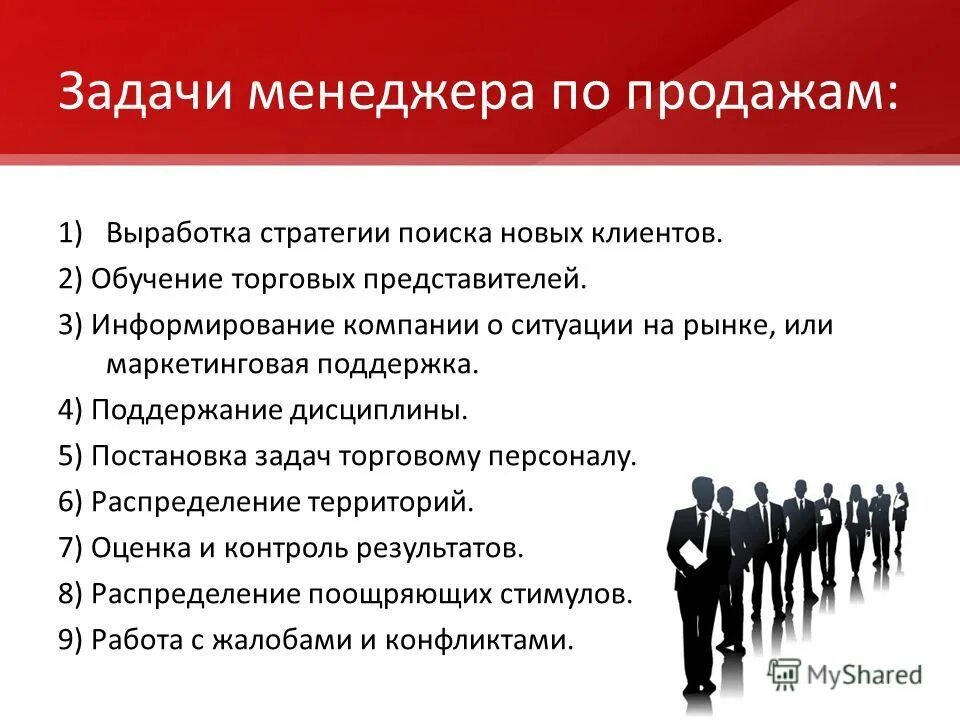 Задачи менеджера по продажам:

1) Выработка стратегии поиска новых клиентов.

2) Обучение торговых представителей.

3) Информирование компании о ситуации на рынке, или маркетинговая поддержка.

4) Поддержание дисциплины.

5) Постановка задач торговому персоналу.

6) Распределение территорий.

7) Оценка и контроль результатов.

8) Распределение поощряющих стимулов.

9) Работа с жалобами и конфликтами.

MyShared